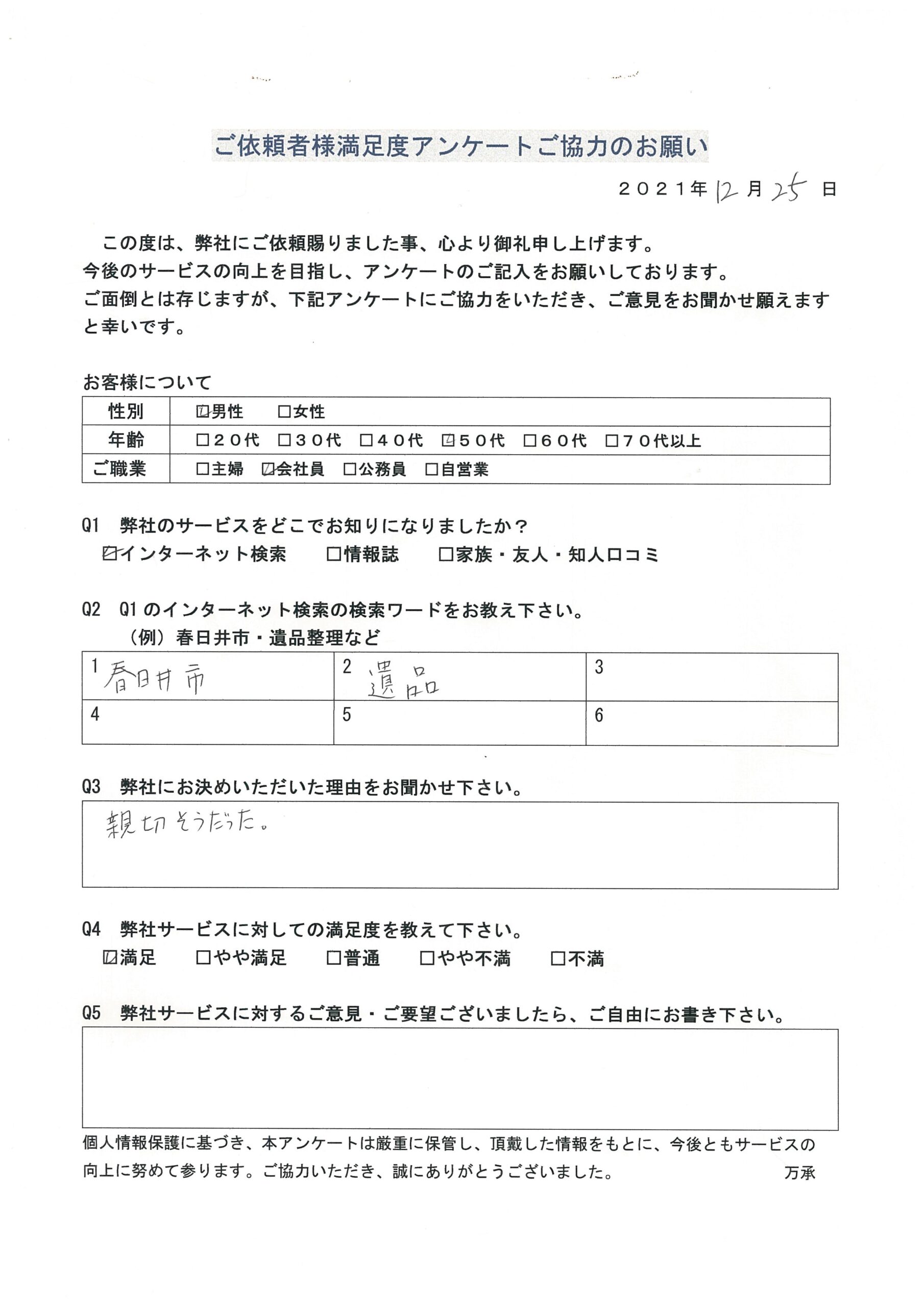 ご依頼者様満足度アンケートご協力のお願い

２０２１年 12 月 25 日

この度は、弊社にご依頼賜りました事、心より御礼申し上げます。
今後のサービスの向上を目指し、アンケートのご記入をお願いしております。
ご面倒とは存じますが、下記アンケートにご協力をいただき、ご意見をお聞かせ願えますと幸いです。

お客様について

| 性別 | ☑男性　□女性 |
|---|---|
| 年齢 | □２０代　□３０代　□４０代　☑５０代　□６０代　□７０代以上 |
| ご職業 | □主婦　☑会社員　□公務員　□自営業 |

Q1　弊社のサービスをどこでお知りになりましたか？
☑インターネット検索　□情報誌　□家族・友人・知人口コミ

Q2　Q1のインターネット検索の検索ワードをお教え下さい。
（例）春日井市・遺品整理など

| 1 春日井市 | 2 遺品 | 3 |
|---|---|---|
| 4 | 5 | 6 |

Q3　弊社にお決めいただいた理由をお聞かせ下さい。
親切そうだった。

Q4　弊社サービスに対しての満足度を教えて下さい。
☑満足　□やや満足　□普通　□やや不満　□不満

Q5　弊社サービスに対するご意見・ご要望ございましたら、ご自由にお書き下さい。

個人情報保護に基づき、本アンケートは厳重に保管し、頂戴した情報をもとに、今後ともサービスの向上に努めて参ります。ご協力いただき、誠にありがとうございました。
万承